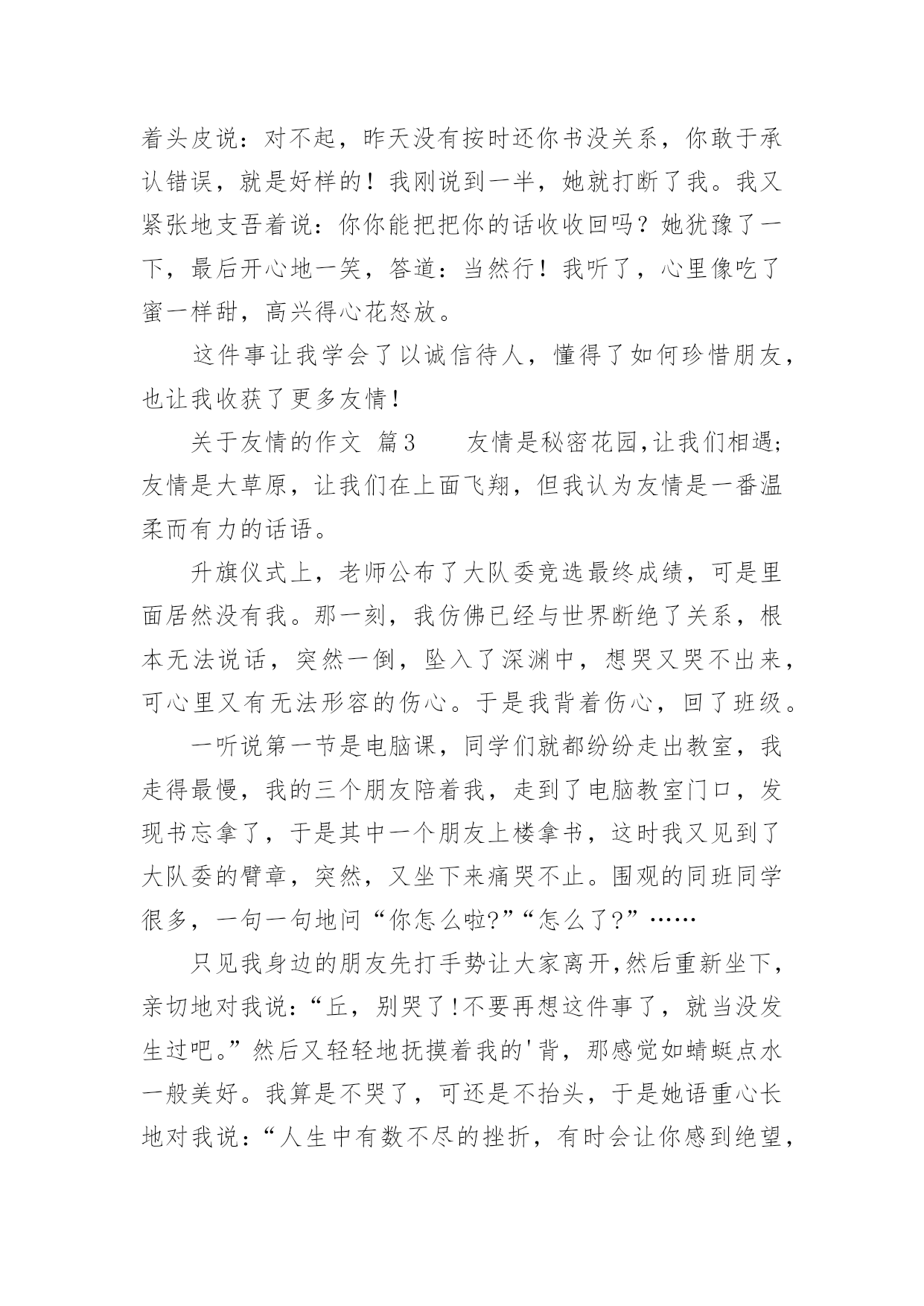 着头皮说：对不起，昨天没有按时还你书没关系，你敢于承认错误，就是好样的！我刚说到一半，她就打断了我。我又紧张地支吾着说：你你能把把你的话收收回吗？她犹豫了一下，最后开心地一笑，答道：当然行！我听了，心里像吃了蜜一样甜，高兴得心花怒放。

这件事让我学会了以诚信待人，懂得了如何珍惜朋友，也让我收获了更多友情！

关于友情的作文 篇3　　友情是秘密花园,让我们相遇;友情是大草原，让我们在上面飞翔，但我认为友情是一番温柔而有力的话语。

升旗仪式上，老师公布了大队委竞选最终成绩，可是里面居然没有我。那一刻，我仿佛已经与世界断绝了关系，根本无法说话，突然一倒，坠入了深渊中，想哭又哭不出来，可心里又有无法形容的伤心。于是我背着伤心，回了班级。

一听说第一节是电脑课，同学们就都纷纷走出教室，我走得最慢，我的三个朋友陪着我，走到了电脑教室门口，发现书忘拿了，于是其中一个朋友上楼拿书，这时我又见到了大队委的臂章，突然，又坐下来痛哭不止。围观的同班同学很多，一句一句地问“你怎么啦?”“怎么了?”……

只见我身边的朋友先打手势让大家离开,然后重新坐下，亲切地对我说：“丘，别哭了!不要再想这件事了，就当没发生过吧。”然后又轻轻地抚摸着我的'背，那感觉如蜻蜓点水一般美好。我算是不哭了，可还是不抬头，于是她语重心长地对我说：“人生中有数不尽的挫折，有时会让你感到绝望，